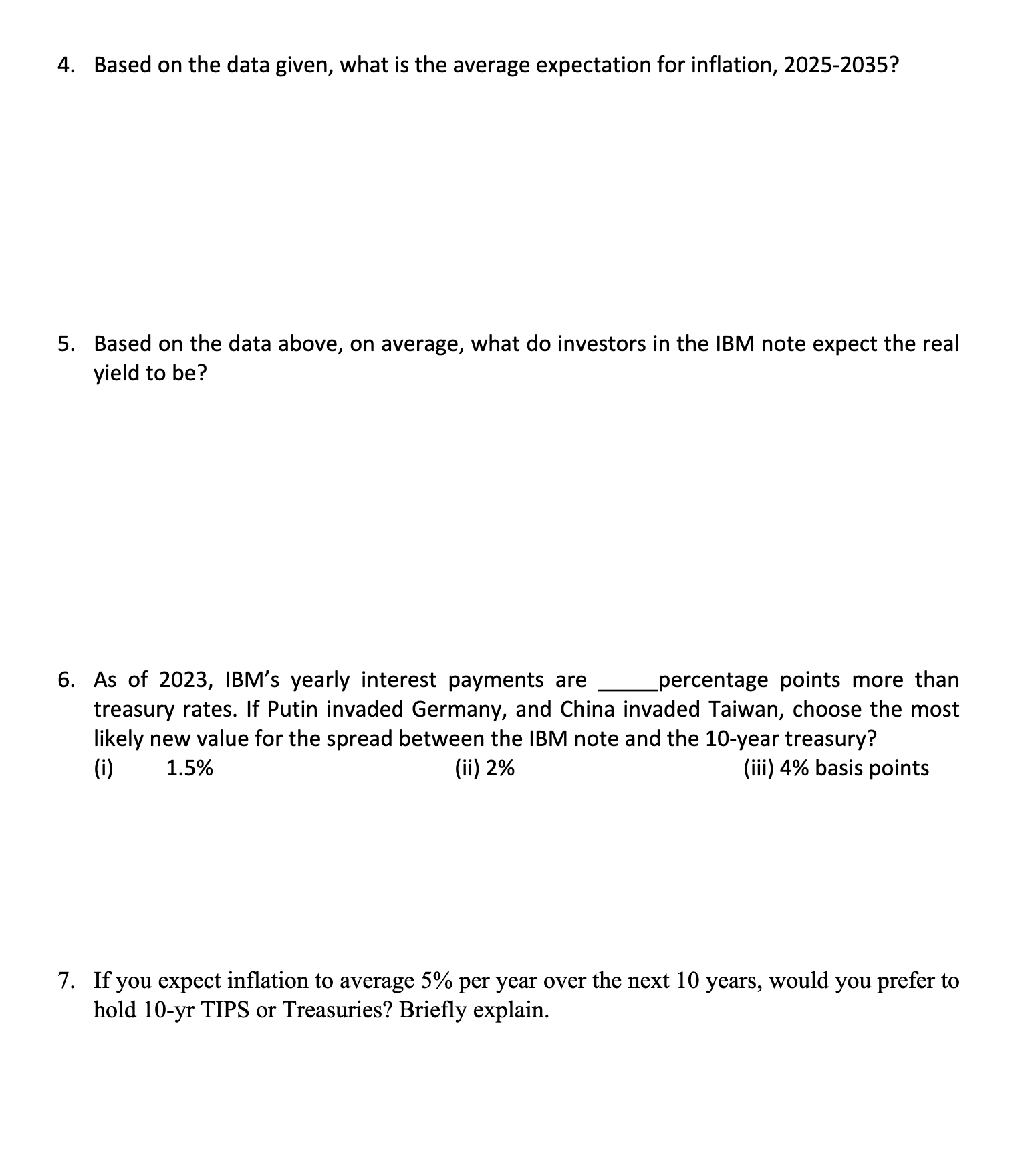 4. Based on the data given, what is the average expectation for inflation, 2025-2035?

5. Based on the data above, on average, what do investors in the IBM note expect the real yield to be?

6. As of 2023, IBM's yearly interest payments are _____percentage points more than treasury rates. If Putin invaded Germany, and China invaded Taiwan, choose the most likely new value for the spread between the IBM note and the 10-year treasury?
(i) 1.5% (ii) 2% (iii) 4% basis points

7. If you expect inflation to average 5% per year over the next 10 years, would you prefer to hold 10-yr TIPS or Treasuries? Briefly explain.